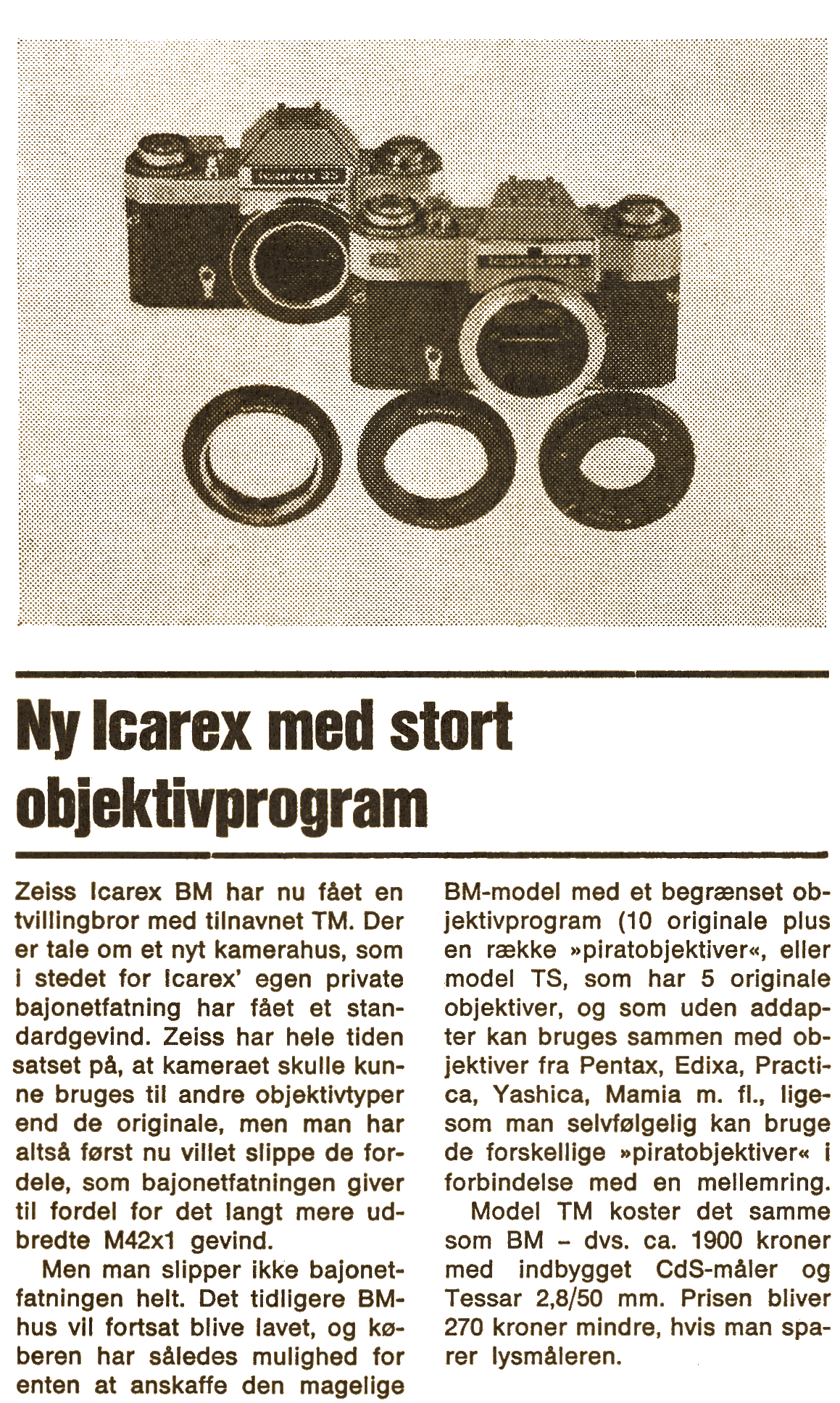 Ny Icarex med stort objektivprogram

Zeiss Icarex BM har nu fået en tvillingbror med tilnavnet TM. Der er tale om et nyt kamerahus, som i stedet for Icarex' egen private bajonetfatning har fået et standardgevind. Zeiss har hele tiden satset på, at kameraet skulle kunne bruges til andre objektivtyper end de originale, men man har altså først nu villet slippe de fordele, som bajonetfatningen giver til fordel for det langt mere udbredte M42x1 gevind.

Men man slipper ikke bajonetfatningen helt. Det tidligere BM-hus vil fortsat blive lavet, og køberen har således mulighed for enten at anskaffe den magelige BM-model med et begrænset objektivprogram (10 originale plus en række »piratobjektiver«, eller model TS, som har 5 originale objektiver, og som uden addapter kan bruges sammen med objektiver fra Pentax, Edixa, Practica, Yashica, Mamia m. fl., ligesom man selvfølgelig kan bruge de forskellige »piratobjektiver« i forbindelse med en mellemring.

Model TM koster det samme som BM – dvs. ca. 1900 kroner med indbygget CdS-måler og Tessar 2,8/50 mm. Prisen bliver 270 kroner mindre, hvis man sparer lysmåleren.